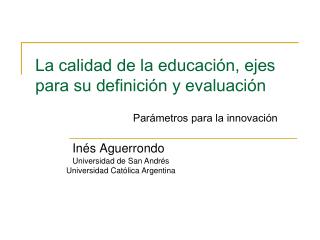 La calidad de la educación, ejes para su definición y evaluación

Parámetros para la innovación

Inés Aguerrondo
Universidad de San Andrés
Universidad Católica Argentina